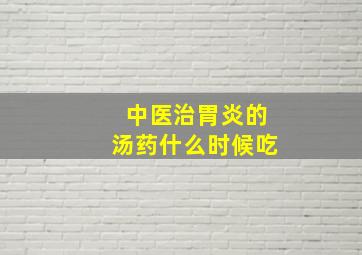 中医治胃炎的
汤药什么时候吃